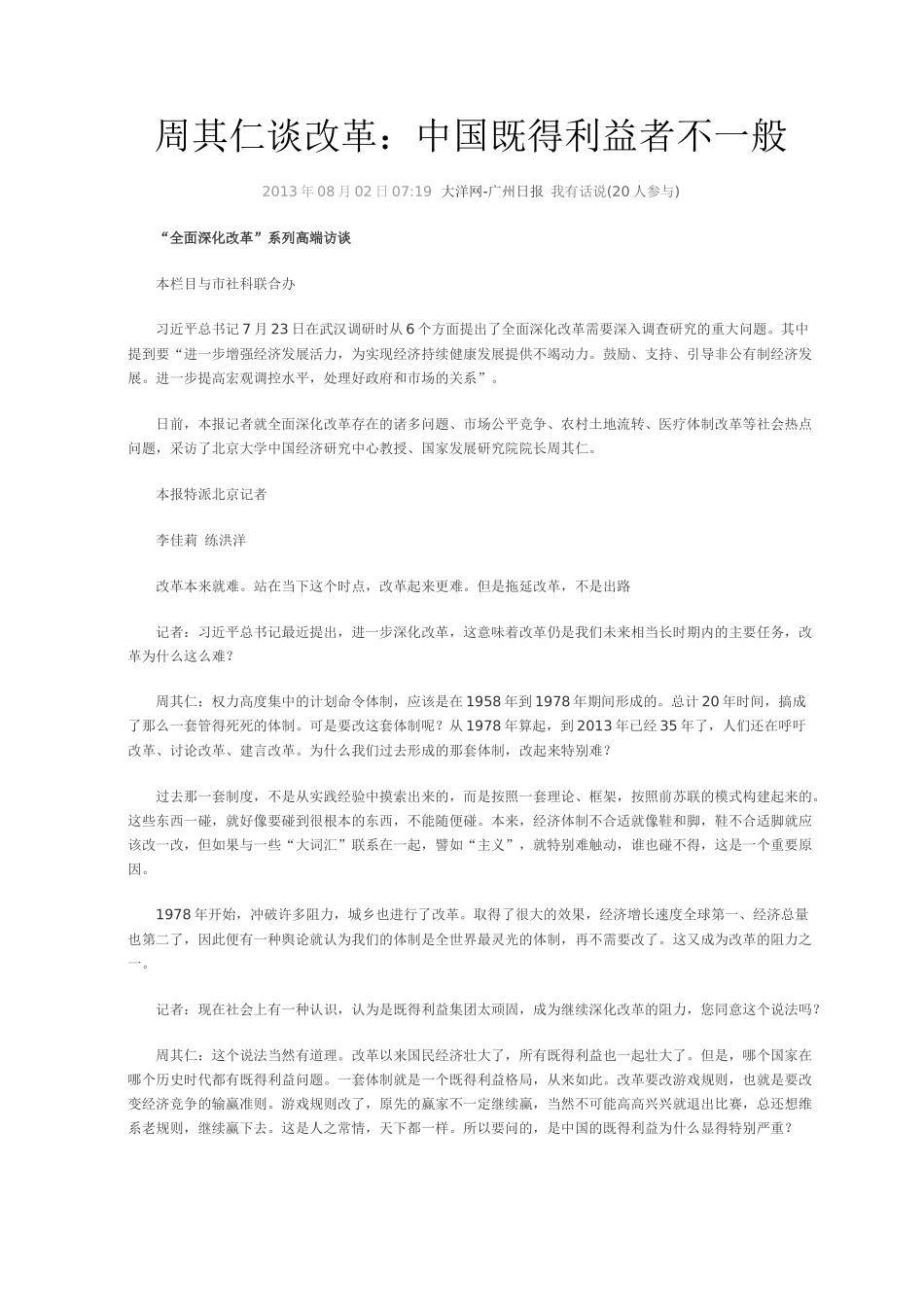 周其仁谈改革：中国既得利益者不一般

2013年08月02日07:19 大洋网-广州日报 我有话说(20人参与)

“全面深化改革”系列高端访谈

本栏目与市社科联合办

习近平总书记7月23日在武汉调研时从6个方面提出了全面深化改革需要深入调查研究的重大问题。其中提到要“进一步增强经济发展活力，为实现经济持续健康发展提供不竭动力。鼓励、支持、引导非公有制经济发展。进一步提高宏观调控水平，处理好政府和市场的关系”。

日前，本报记者就全面深化改革存在的诸多问题、市场公平竞争、农村土地流转、医疗体制改革等社会热点问题，采访了北京大学中国经济研究中心教授、国家发展研究院院长周其仁。

本报特派北京记者

李佳莉 练洪洋

改革本来就难。站在当下这个时点，改革起来更难。但是拖延改革，不是出路

记者：习近平总书记最近提出，进一步深化改革，这意味着改革仍是我们未来相当长时期内的主要任务，改革为什么这么难？

周其仁：权力高度集中的计划命令体制，应该是在1958年到1978年期间形成的。总计20年时间，搞成了那么一套管得死死的体制。可是要改这套体制呢？从1978年算起，到2013年已经35年了，人们还在呼吁改革、讨论改革、建言改革。为什么我们过去形成的那套体制，改起来特别难？

过去那一套制度，不是从实践经验中摸索出来的，而是按照一套理论、框架，按照前苏联的模式构建起来的。这些东西一碰，就好像要碰到很根本的东西，不能随便碰。本来，经济体制不合适就像鞋和脚，鞋不合适脚就应该改一改，但如果与一些“大词汇”联系在一起，譬如“主义”，就特别难触动，谁也碰不得，这是一个重要原因。

1978年开始，冲破许多阻力，城乡也进行了改革。取得了很大的效果，经济增长速度全球第一、经济总量也第二了，因此便有一种舆论就认为我们的体制是全世界最灵光的体制，再不需要改了。这又成为改革的阻力之一。

记者：现在社会上有一种认识，认为是既得利益集团太顽固，成为继续深化改革的阻力，您同意这个说法吗？

周其仁：这个说法当然有道理。改革以来国民经济壮大了，所有既得利益也一起壮大了。但是，哪个国家在哪个历史时代都有既得利益问题。一套体制就是一个既得利益格局，从来如此。改革要改游戏规则，也就是要改变经济竞争的输赢准则。游戏规则改了，原先的赢家不一定继续赢，当然不可能高高兴兴就退出比赛，总还想维系老规则，继续赢下去。这是人之常情，天下都一样。所以要问的，是中国的既得利益为什么显得特别严重？